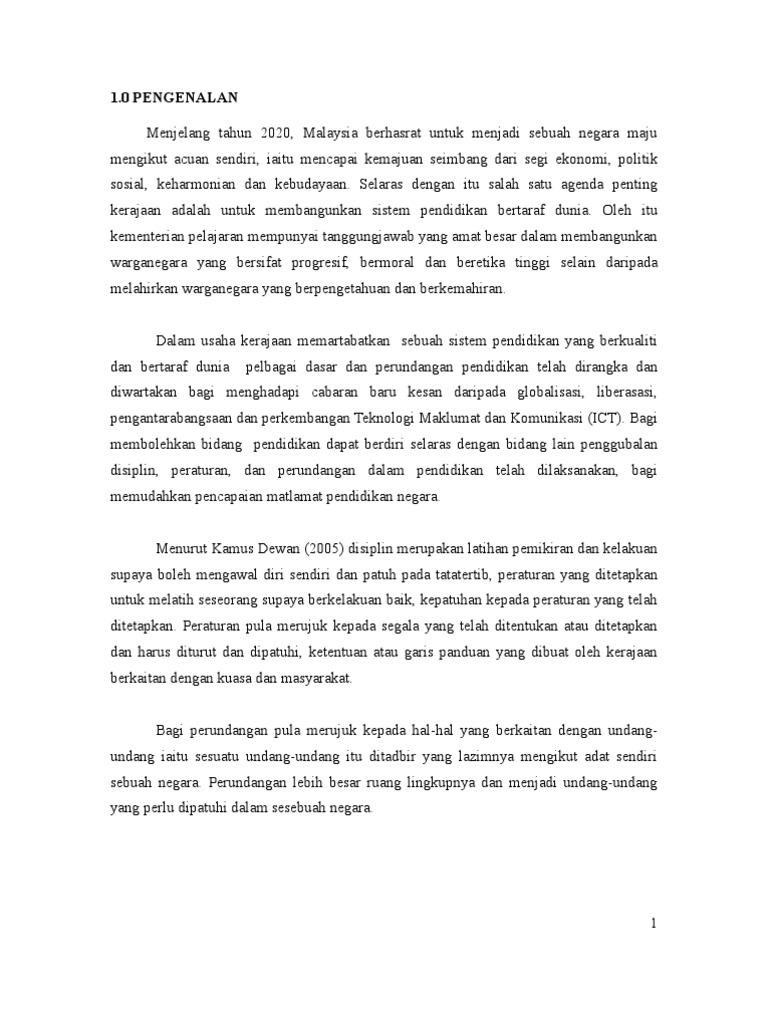 1.0 PENGENALAN

Menjelang tahun 2020, Malaysia berhasrat untuk menjadi sebuah negara maju mengikut acuan sendiri, iaitu mencapai kemajuan seimbang dari segi ekonomi, politik sosial, keharmonian dan kebudayaan. Selaras dengan itu salah satu agenda penting kerajaan adalah untuk membangunkan sistem pendidikan bertaraf dunia. Oleh itu kementerian pelajaran mempunyai tanggungjawab yang amat besar dalam membangunkan warganegara yang bersifat progresif, bermoral dan beretika tinggi selain daripada melahirkan warganegara yang berpengetahuan dan berkemahiran.

Dalam usaha kerajaan memartabatkan sebuah sistem pendidikan yang berkualiti dan bertaraf dunia pelbagai dasar dan perundangan pendidikan telah dirangka dan diwartakan bagi menghadapi cabaran baru kesan daripada globalisasi, liberasasi, pengantarabangsaan dan perkembangan Teknologi Maklumat dan Komunikasi (ICT). Bagi membolehkan bidang pendidikan dapat berdiri selaras dengan bidang lain penggubalan disiplin, peraturan, dan perundangan dalam pendidikan telah dilaksanakan, bagi memudahkan pencapaian matlamat pendidikan negara.

Menurut Kamus Dewan (2005) disiplin merupakan latihan pemikiran dan kelakuan supaya boleh mengawal diri sendiri dan patuh pada tatatertib, peraturan yang ditetapkan untuk melatih seseorang supaya berkelakuan baik, kepatuhan kepada peraturan yang telah ditetapkan. Peraturan pula merujuk kepada segala yang telah ditentukan atau ditetapkan dan harus diturut dan dipatuhi, ketentuan atau garis panduan yang dibuat oleh kerajaan berkaitan dengan kuasa dan masyarakat.

Bagi perundangan pula merujuk kepada hal-hal yang berkaitan dengan undang-undang iaitu sesuatu undang-undang itu ditadbir yang lazimnya mengikut adat sendiri sebuah negara. Perundangan lebih besar ruang lingkupnya dan menjadi undang-undang yang perlu dipatuhi dalam sesebuah negara.

1